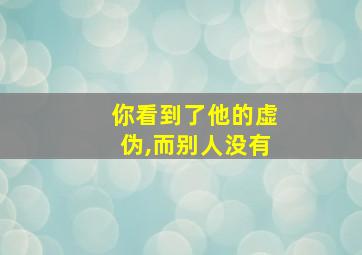 你看到了他的虚伪,而别人没有